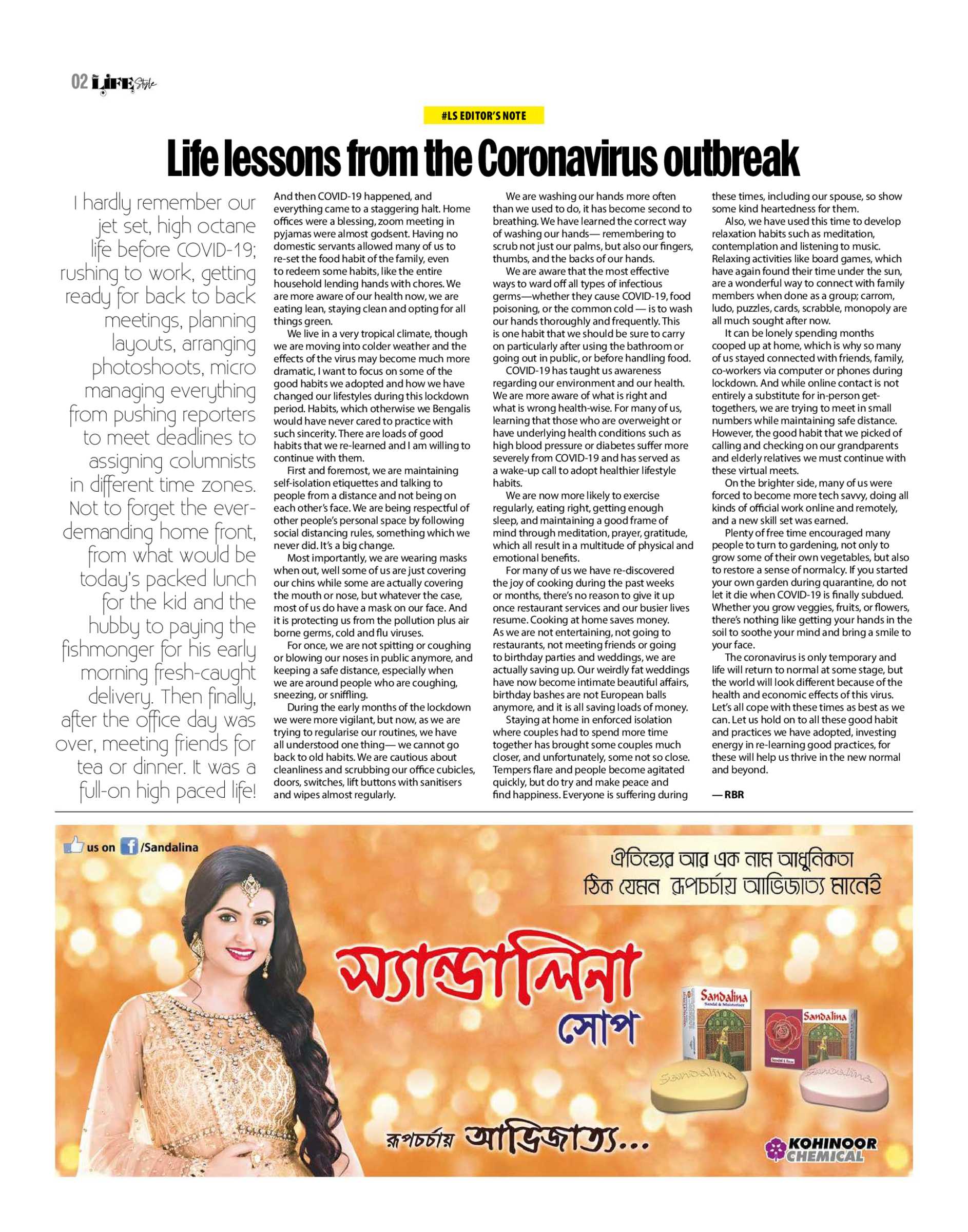 02 LIFE Style

#LS EDITOR'S NOTE

Life lessons from the Coronavirus outbreak

I hardly remember our jet set, high octane life before COVID-19; rushing to work, getting ready for back to back meetings, planning layouts, arranging photoshoots, micro managing everything from pushing reporters to meet deadlines to assigning columnists in different time zones. Not to forget the ever-demanding home front, from what would be today's packed lunch for the kid and the hubby to paying the fishmonger for his early morning fresh-caught delivery. Then finally, after the office day was over, meeting friends for tea or dinner. It was a full-on high paced life!

And then COVID-19 happened, and everything came to a staggering halt. Home offices were a blessing, zoom meeting in pyjamas were almost godsent. Having no domestic servants allowed many of us to re-set the food habit of the family, even to redeem some habits, like the entire household lending hands with chores. We are more aware of our health now, we are eating lean, staying clean and opting for all things green.

We live in a very tropical climate, though we are moving into colder weather and the effects of the virus may become much more dramatic, I want to focus on some of the good habits we adopted and how we have changed our lifestyles during this lockdown period. Habits, which otherwise we Bengalis would have never cared to practice with such sincerity. There are loads of good habits that we re-learned and I am willing to continue with them.

First and foremost, we are maintaining self-isolation etiquettes and talking to people from a distance and not being on each other's face. We are being respectful of other people's personal space by following social distancing rules, something which we never did. It's a big change.

Most importantly, we are wearing masks when out, well some of us are just covering our chins while some are actually covering the mouth or nose, but whatever the case, most of us do have a mask on our face. And it is protecting us from the pollution plus air borne germs, cold and flu viruses.

For once, we are not spitting or coughing or blowing our noses in public anymore, and keeping a safe distance, especially when we are around people who are coughing, sneezing, or sniffling.

During the early months of the lockdown we were more vigilant, but now, as we are trying to regularise our routines, we have all understood one thing— we cannot go back to old habits. We are cautious about cleanliness and scrubbing our office cubicles, doors, switches, lift buttons with sanitisers and wipes almost regularly.

We are washing our hands more often than we used to do, it has become second to breathing. We have learned the correct way of washing our hands— remembering to scrub not just our palms, but also our fingers, thumbs, and the backs of our hands.

We are aware that the most effective ways to ward off all types of infectious germs—whether they cause COVID-19, food poisoning, or the common cold — is to wash our hands thoroughly and frequently. This is one habit that we should be sure to carry on particularly after using the bathroom or going out in public, or before handling food.

COVID-19 has taught us awareness regarding our environment and our health. We are more aware of what is right and what is wrong health-wise. For many of us, learning that those who are overweight or have underlying health conditions such as high blood pressure or diabetes suffer more severely from COVID-19 and has served as a wake-up call to adopt healthier lifestyle habits.

We are now more likely to exercise regularly, eating right, getting enough sleep, and maintaining a good frame of mind through meditation, prayer, gratitude, which all result in a multitude of physical and emotional benefits.

For many of us we have re-discovered the joy of cooking during the past weeks or months, there's no reason to give it up once restaurant services and our busier lives resume. Cooking at home saves money. As we are not entertaining, not going to restaurants, not meeting friends or going to birthday parties and weddings, we are actually saving up. Our weirdly fat weddings have now become intimate beautiful affairs, birthday bashes are not European balls anymore, and it is all saving loads of money.

Staying at home in enforced isolation where couples had to spend more time together has brought some couples much closer, and unfortunately, some not so close. Tempers flare and people become agitated quickly, but do try and make peace and find happiness. Everyone is suffering during these times, including our spouse, so show some kind heartedness for them.

Also, we have used this time to develop relaxation habits such as meditation, contemplation and listening to music. Relaxing activities like board games, which have again found their time under the sun, are a wonderful way to connect with family members when done as a group; carrom, ludo, puzzles, cards, scrabble, monopoly are all much sought after now.

It can be lonely spending months cooped up at home, which is why so many of us stayed connected with friends, family, co-workers via computer or phones during lockdown. And while online contact is not entirely a substitute for in-person get-togethers, we are trying to meet in small numbers while maintaining safe distance. However, the good habit that we picked of calling and checking on our grandparents and elderly relatives we must continue with these virtual meets.

On the brighter side, many of us were forced to become more tech savvy, doing all kinds of official work online and remotely, and a new skill set was earned.

Plenty of free time encouraged many people to turn to gardening, not only to grow some of their own vegetables, but also to restore a sense of normalcy. If you started your own garden during quarantine, do not let it die when COVID-19 is finally subdued. Whether you grow veggies, fruits, or flowers, there's nothing like getting your hands in the soil to soothe your mind and bring a smile to your face.

The coronavirus is only temporary and life will return to normal at some stage, but the world will look different because of the health and economic effects of this virus. Let's all cope with these times as best as we can. Let us hold on to all these good habit and practices we have adopted, investing energy in re-learning good practices, for these will help us thrive in the new normal and beyond.

— RBR

us on /Sandalina

ঐতিহ্যের আর এক নাম আধুনিকতা
ঠিক যেমন রূপচর্চায় আভিজাত্য মানেই

স্যান্ডালিনা
সোপ

Sandalina
Sandal & Moisturiser

Sandalina

Sandalina

Sandalina

রূপচর্চায় আভিজাত্য...

KOHINOOR CHEMICAL